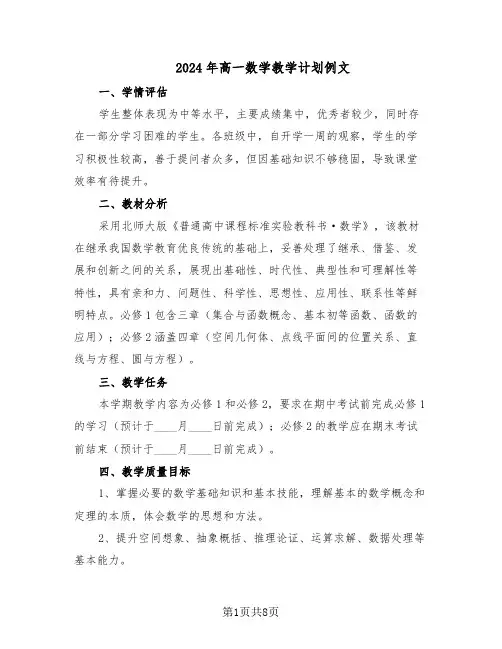 2024年高一数学教学计划例文

一、学情评估

学生整体表现为中等水平，主要成绩集中，优秀者较少，同时存在一部分学习困难的学生。各班级中，自开学一周的观察，学生的学习积极性较高，善于提问者众多，但因基础知识不够稳固，导致课堂效率有待提升。

二、教材分析

采用北师大版《普通高中课程标准实验教科书·数学》，该教材在继承我国数学教育优良传统的基础上，妥善处理了继承、借鉴、发展和创新之间的关系，展现出基础性、时代性、典型性和可理解性等特性，具有亲和力、问题性、科学性、思想性、应用性、联系性等鲜明特点。必修1包含三章（集合与函数概念、基本初等函数、函数的应用）；必修2涵盖四章（空间几何体、点线平面间的位置关系、直线与方程、圆与方程）。

三、教学任务

本学期教学内容为必修1和必修2，要求在期中考试前完成必修1的学习（预计于____月____日前完成）；必修2的教学应在期末考试前结束（预计于____月____日前完成）。

四、教学质量目标

1、掌握必要的数学基础知识和基本技能，理解基本的数学概念和定理的本质，体会数学的思想和方法。

2、提升空间想象、抽象概括、推理论证、运算求解、数据处理等基本能力。

第1页共8页